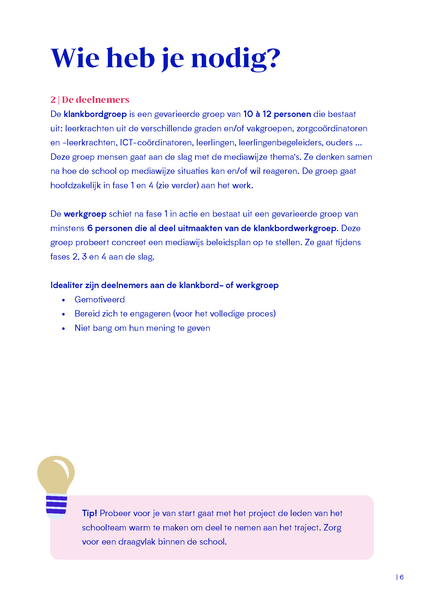 Wie heb je nodig?

2 | De deelnemers
De klankbordgroep is een gevarieerde groep van 10 à 12 personen die bestaat uit: leerkrachten uit de verschillende graden en/of vakgroepen, zorgcoördinatoren en -leerkrachten, ICT-coördinatoren, leerlingen, leerlingenbegeleiders, ouders ... Deze groep mensen gaat aan de slag met de mediawijze thema's. Ze denken samen na hoe de school op mediawijze situaties kan en/of wil reageren. De groep gaat hoofdzakelijk in fase 1 en 4 (zie verder) aan het werk.

De werkgroep schiet na fase 1 in actie en bestaat uit een gevarieerde groep van minstens 6 personen die al deel uitmaakten van de klankbordwerkgroep. Deze groep probeert concreet een mediawijs beleidsplan op te stellen. Ze gaat tijdens fases 2, 3 en 4 aan de slag.

Idealiter zijn deelnemers aan de klankbord- of werkgroep
• Gemotiveerd
• Bereid zich te engageren (voor het volledige proces)
• Niet bang om hun mening te geven

Tip! Probeer voor je van start gaat met het project de leden van het schoolteam warm te maken om deel te nemen aan het traject. Zorg voor een draagvlak binnen de school.

| 6